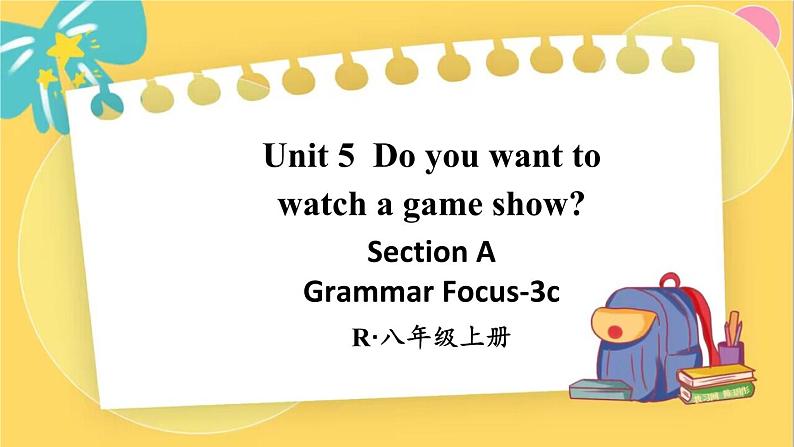 Unit 5 Do you want to watch a game show?

Section A
Grammar Focus-3c

R·八年级上册